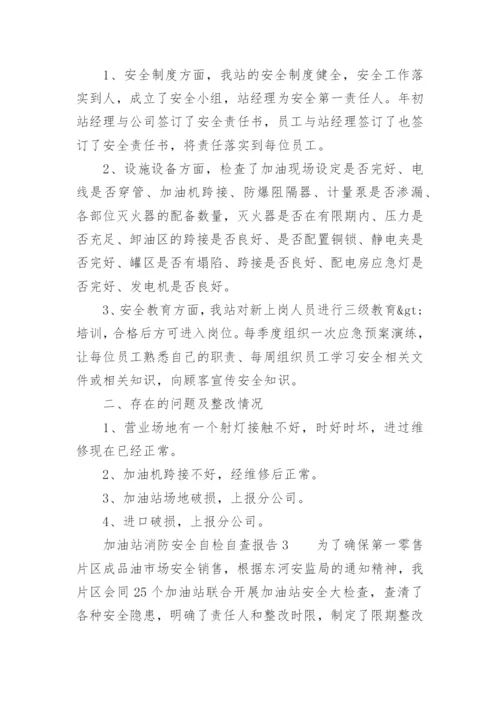 1、安全制度方面，我站的安全制度健全，安全工作落实到人，成立了安全小组，站经理为安全第一责任人。年初站经理与公司签订了安全责任书，员工与站经理签订了也签订了安全责任书，将责任落实到每位员工。

2、设施设备方面，检查了加油现场设定是否完好、电线是否穿管、加油机跨接、防爆阻隔器、计量泵是否渗漏、各部位灭火器的配备数量，灭火器是否在有限期内、压力是否充足、卸油区的跨接是否良好、是否配置铜锁、静电夹是否完好、罐区是否有塌陷、跨接是否良好、配电房应急灯是否完好、发电机是否良好。

3、安全教育方面，我站对新上岗人员进行三级教育&gt;培训，合格后方可进入岗位。每季度组织一次应急预案演练，让每位员工熟悉自己的职责、每周组织员工学习安全相关文件或相关知识，向顾客宣传安全知识。

二、存在的问题及整改情况

1、营业场地有一个射灯接触不好，时好时坏，进过维修现在已经正常。

2、加油机跨接不好，经维修后正常。

3、加油站场地破损，上报分公司。

4、进口破损，上报分公司。

加油站消防安全自检自查报告3　　为了确保第一零售片区成品油市场安全销售，根据东河安监局的通知精神，我片区会同25个加油站联合开展加油站安全大检查，查清了各种安全隐患，明确了责任人和整改时限，制定了限期整改